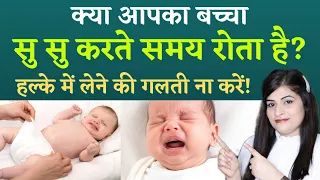 क्या आपका बच्चा
सु सु करते समय रोता है?
हल्के में लेने की गलती ना करें!